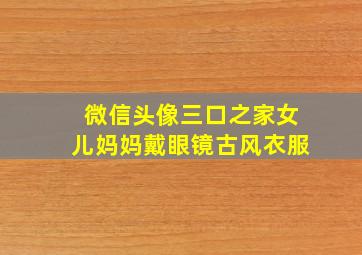 微信头像三口之家女儿妈妈戴眼镜古风衣服